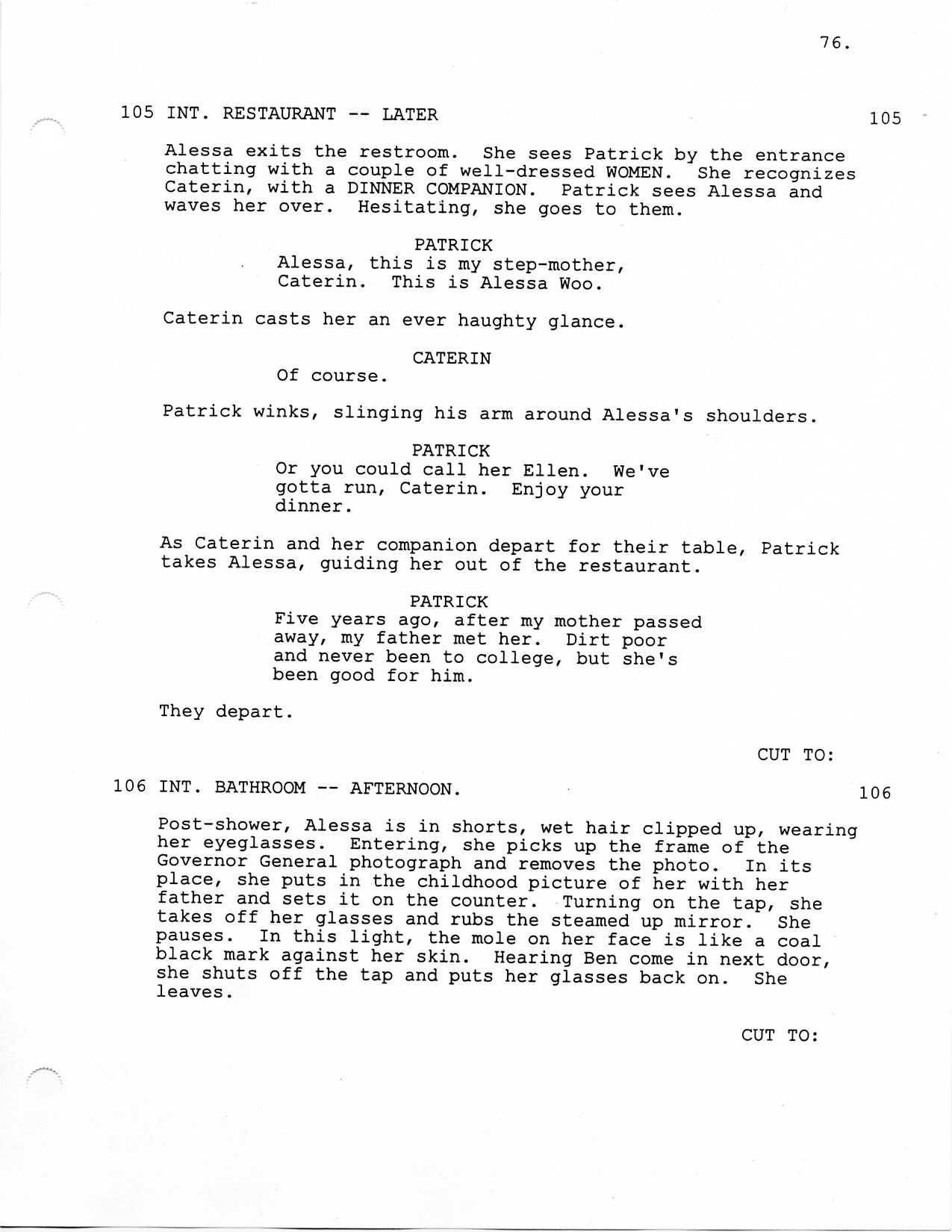 76.

105 INT. RESTAURANT -- LATER 105

Alessa exits the restroom. She sees Patrick by the entrance chatting with a couple of well-dressed WOMEN. She recognizes Caterin, with a DINNER COMPANION. Patrick sees Alessa and waves her over. Hesitating, she goes to them.

PATRICK
Alessa, this is my step-mother, Caterin. This is Alessa Woo.

Caterin casts her an ever haughty glance.

CATERIN
Of course.

Patrick winks, slinging his arm around Alessa's shoulders.

PATRICK
Or you could call her Ellen. We've gotta run, Caterin. Enjoy your dinner.

As Caterin and her companion depart for their table, Patrick takes Alessa, guiding her out of the restaurant.

PATRICK
Five years ago, after my mother passed away, my father met her. Dirt poor and never been to college, but she's been good for him.

They depart.

CUT TO:

106 INT. BATHROOM -- AFTERNOON. 106

Post-shower, Alessa is in shorts, wet hair clipped up, wearing her eyeglasses. Entering, she picks up the frame of the Governor General photograph and removes the photo. In its place, she puts in the childhood picture of her with her father and sets it on the counter. Turning on the tap, she takes off her glasses and rubs the steamed up mirror. She pauses. In this light, the mole on her face is like a coal black mark against her skin. Hearing Ben come in next door, she shuts off the tap and puts her glasses back on. She leaves.

CUT TO: